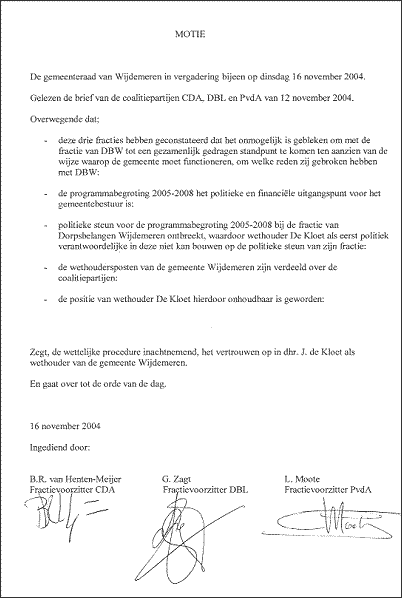 MOTIE

De gemeenteraad van Wijdemeren in vergadering bijeen op dinsdag 16 november 2004.

Gelezen de brief van de coalitiepartijen CDA, DBL en PvdA van 12 november 2004.

Overwegende dat;

- deze drie fracties hebben geconstateerd dat het onmogelijk is gebleken om met de fractie van DBW tot een gezamenlijk gedragen standpunt te komen ten aanzien van de wijze waarop de gemeente moet functioneren, om welke reden zij gebroken hebben met DBW:

- de programmabegroting 2005-2008 het politieke en financiële uitgangspunt voor het gemeentebestuur is:

- politieke steun voor de programmabegroting 2005-2008 bij de fractie van Dorpsbelangen Wijdemeren ontbreekt, waardoor wethouder De Kloet als eerst politiek verantwoordelijke in deze niet kan bouwen op de politieke steun van zijn fractie:

- de wethoudersposten van de gemeente Wijdemeren zijn verdeeld over de coalitiepartijen:

- de positie van wethouder De Kloet hierdoor onhoudbaar is geworden:

Zegt, de wettelijke procedure inachtnemend, het vertrouwen op in dhr. J. de Kloet als wethouder van de gemeente Wijdemeren.

En gaat over tot de orde van de dag.

16 november 2004

Ingediend door:

B.R. van Henten-Meijer
Fractievoorzitter CDA

G. Zagt
Fractievoorzitter DBL

L. Moote
Fractievoorzitter PvdA